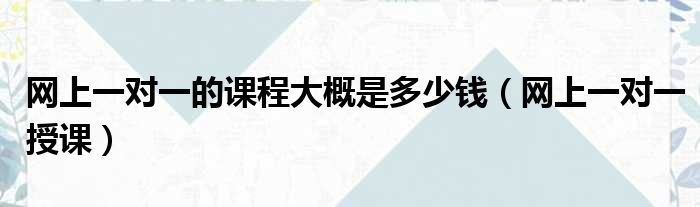 网上一对一的课程大概是多少钱（网上一对一授课）